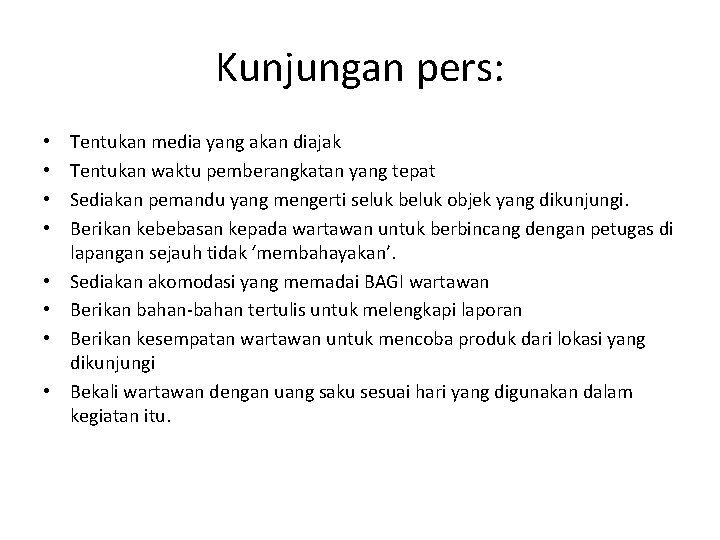 Kunjungan pers:

• Tentukan media yang akan diajak
• Tentukan waktu pemberangkatan yang tepat
• Sediakan pemandu yang mengerti seluk beluk objek yang dikunjungi.
• Berikan kebebasan kepada wartawan untuk berbincang dengan petugas di lapangan sejauh tidak ‘membahayakan’.
• Sediakan akomodasi yang memadai BAGI wartawan
• Berikan bahan-bahan tertulis untuk melengkapi laporan
• Berikan kesempatan wartawan untuk mencoba produk dari lokasi yang dikunjungi
• Bekali wartawan dengan uang saku sesuai hari yang digunakan dalam kegiatan itu.